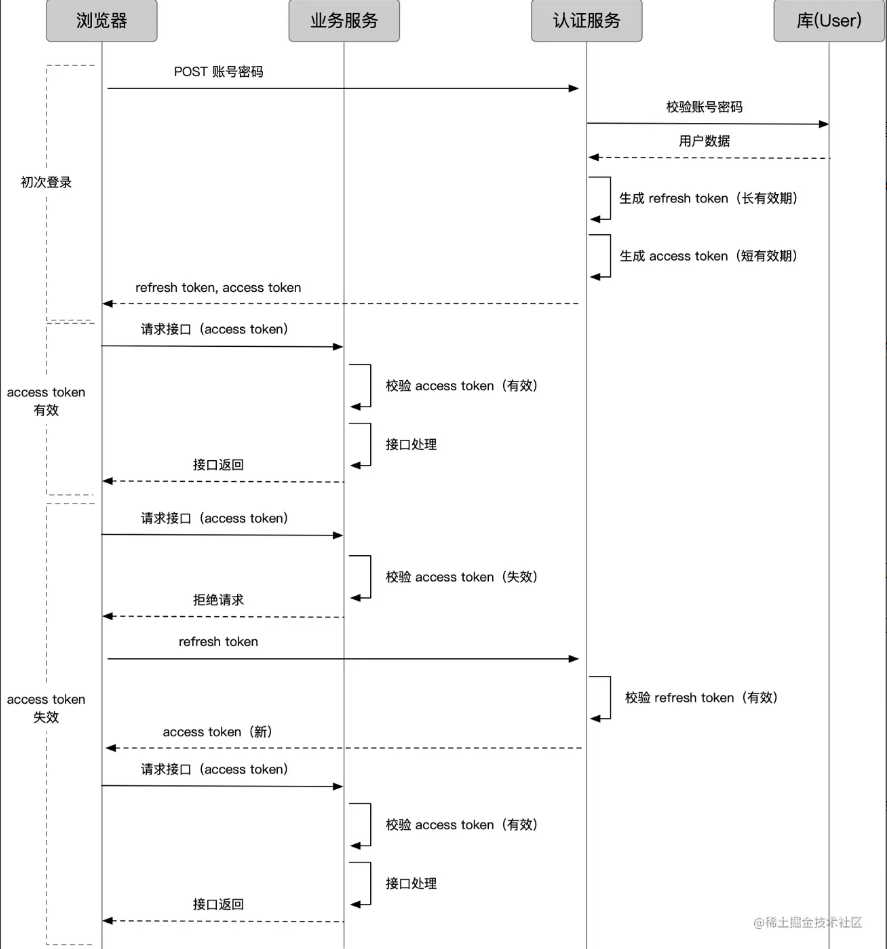 浏览器
业务服务
认证服务
库(User)

初次登录

POST 账号密码

校验账号密码

用户数据

生成 refresh token（长有效期）

生成 access token（短有效期）

refresh token, access token

access token 有效

请求接口（access token）

校验 access token（有效）

接口处理

接口返回

access token 失效

请求接口（access token）

校验 access token（失效）

拒绝请求

refresh token

校验 refresh token（有效）

access token（新）

请求接口（access token）

校验 access token（有效）

接口处理

接口返回

@稀土掘金技术社区